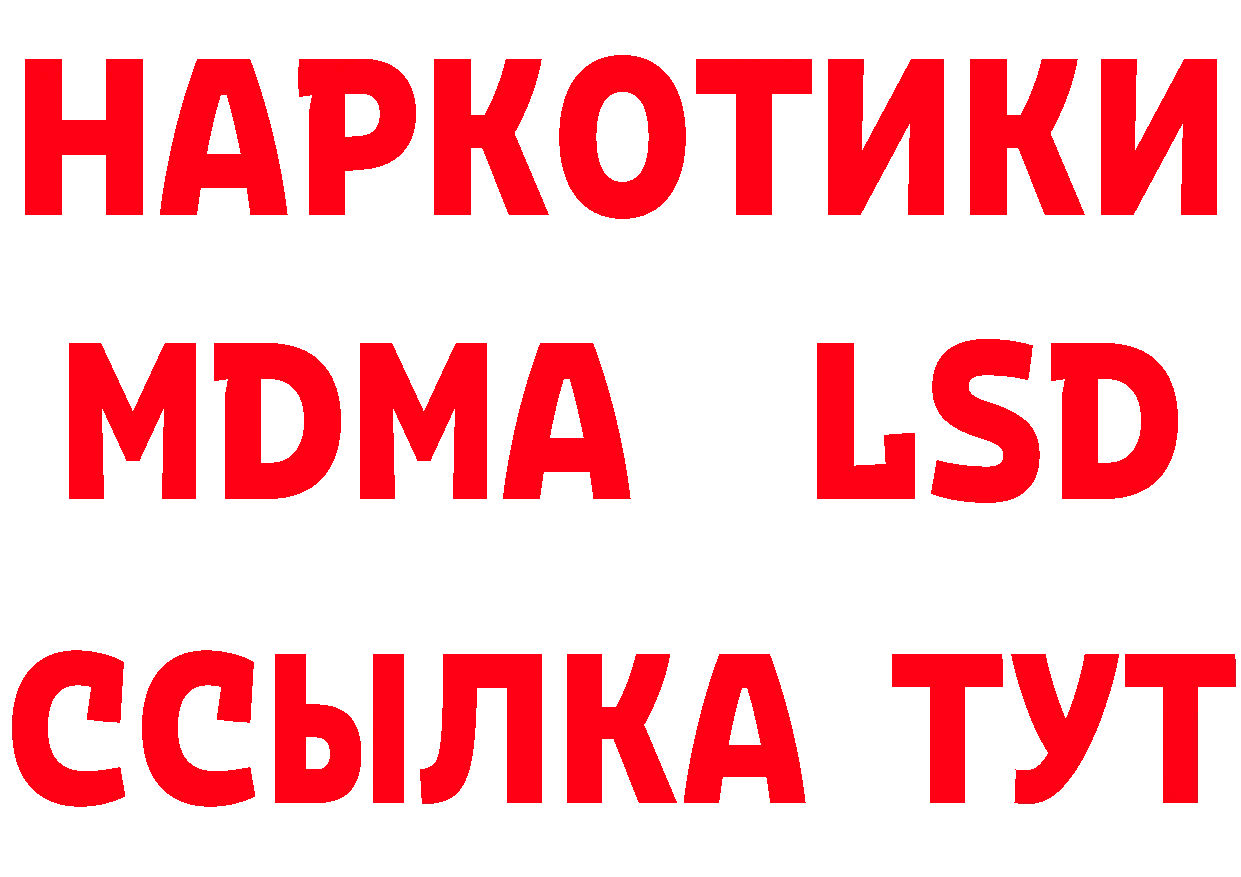 НАРКОТИКИ
MDMA LSD
ССЫЛКА ТУТ